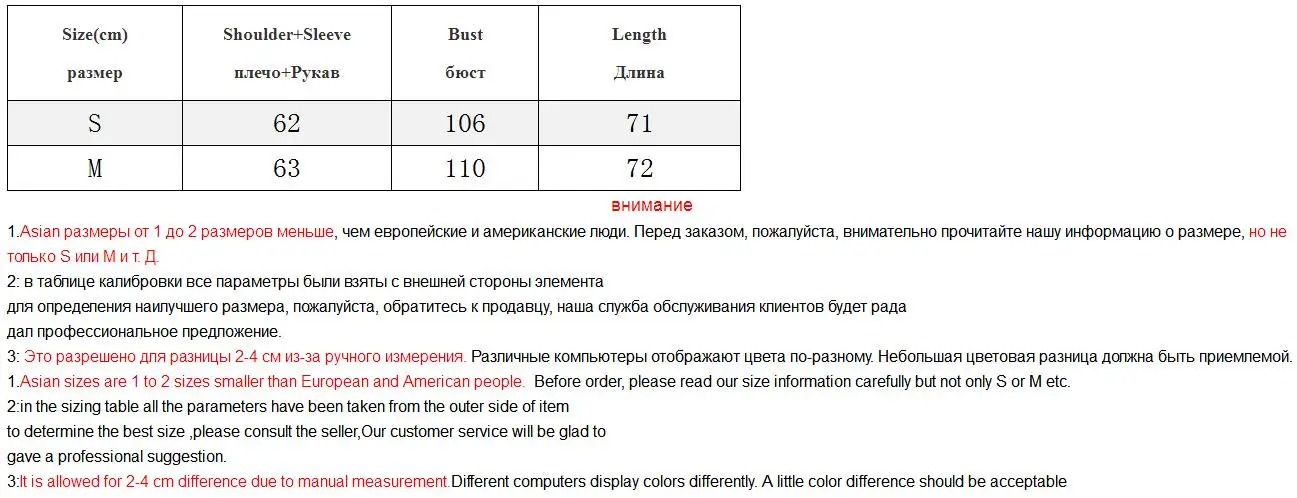 | Size(cm) размер | Shoulder+Sleeve плечо+Рукав | Bust бюст | Length Длина |
|---|---|---|---|
| S | 62 | 106 | 71 |
| M | 63 | 110 | 72 |

внимание

1.Asian размеры от 1 до 2 размеров меньше, чем европейские и американские люди. Перед заказом, пожалуйста, внимательно прочитайте нашу информацию о размере, но не только S или M и т. Д.
2: в таблице калибровки все параметры были взяты с внешней стороны элемента
для определения наилучшего размера, пожалуйста, обратитесь к продавцу, наша служба обслуживания клиентов будет рада
дал профессиональное предложение.
3: Это разрешено для разницы 2-4 см из-за ручного измерения. Различные компьютеры отображают цвета по-разному. Небольшая цветовая разница должна быть приемлемой.
1.Asian sizes are 1 to 2 sizes smaller than European and American people. Before order, please read our size information carefully but not only S or M etc.
2:in the sizing table all the parameters have been taken from the outer side of item
to determine the best size ,please consult the seller,Our customer service will be glad to
gave a professional suggestion.
3:It is allowed for 2-4 cm difference due to manual measurement.Different computers display colors differently. A little color difference should be acceptable